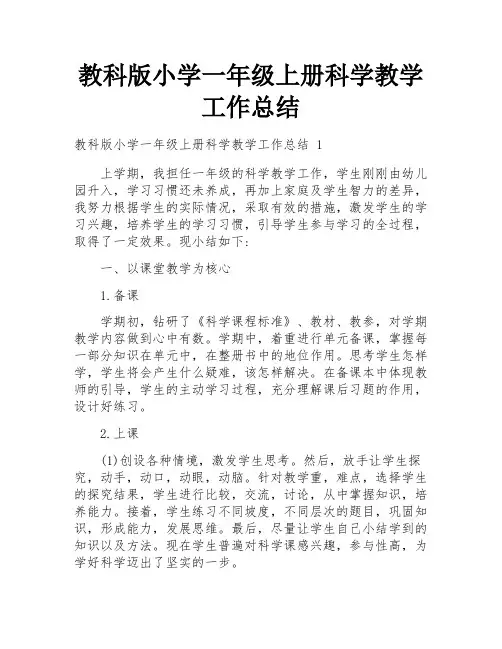 教科版小学一年级上册科学教学工作总结

教科版小学一年级上册科学教学工作总结 1

上学期，我担任一年级的科学教学工作，学生刚刚由幼儿园升入，学习习惯还未养成，再加上家庭及学生智力的差异，我努力根据学生的实际情况，采取有效的措施，激发学生的学习兴趣，培养学生的学习习惯，引导学生参与学习的全过程，取得了一定效果。现小结如下：

一、以课堂教学为核心

1.备课

学期初，钻研了《科学课程标准》、教材、教参，对学期教学内容做到心中有数。学期中，着重进行单元备课，掌握每一部分知识在单元中，在整册书中的地位作用。思考学生怎样学，学生将会产生什么疑难，该怎样解决。在备课本中体现教师的引导，学生的主动学习过程，充分理解课后习题的作用，设计好练习。

2.上课

(1)创设各种情境，激发学生思考。然后，放手让学生探究，动手，动口，动眼，动脑。针对教学重，难点，选择学生的探究结果，学生进行比较，交流，讨论，从中掌握知识，培养能力。接着，学生练习不同坡度，不同层次的题目，巩固知识，形成能力，发展思维。最后，尽量让学生自己小结学到的知识以及方法。现在学生普遍对科学课感兴趣，参与性高，为学好科学迈出了坚实的一步。